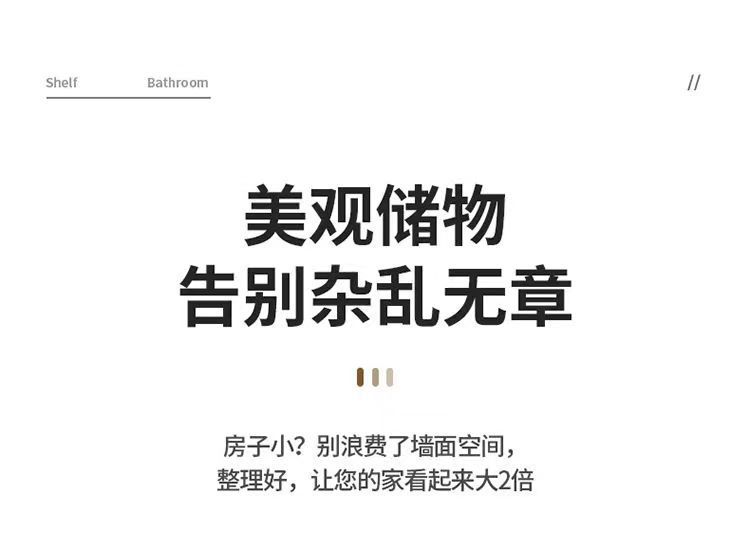 Shelf Bathroom

//

美观储物
告别杂乱无章

房子小？别浪费了墙面空间，
整理好，让您的家看起来大2倍